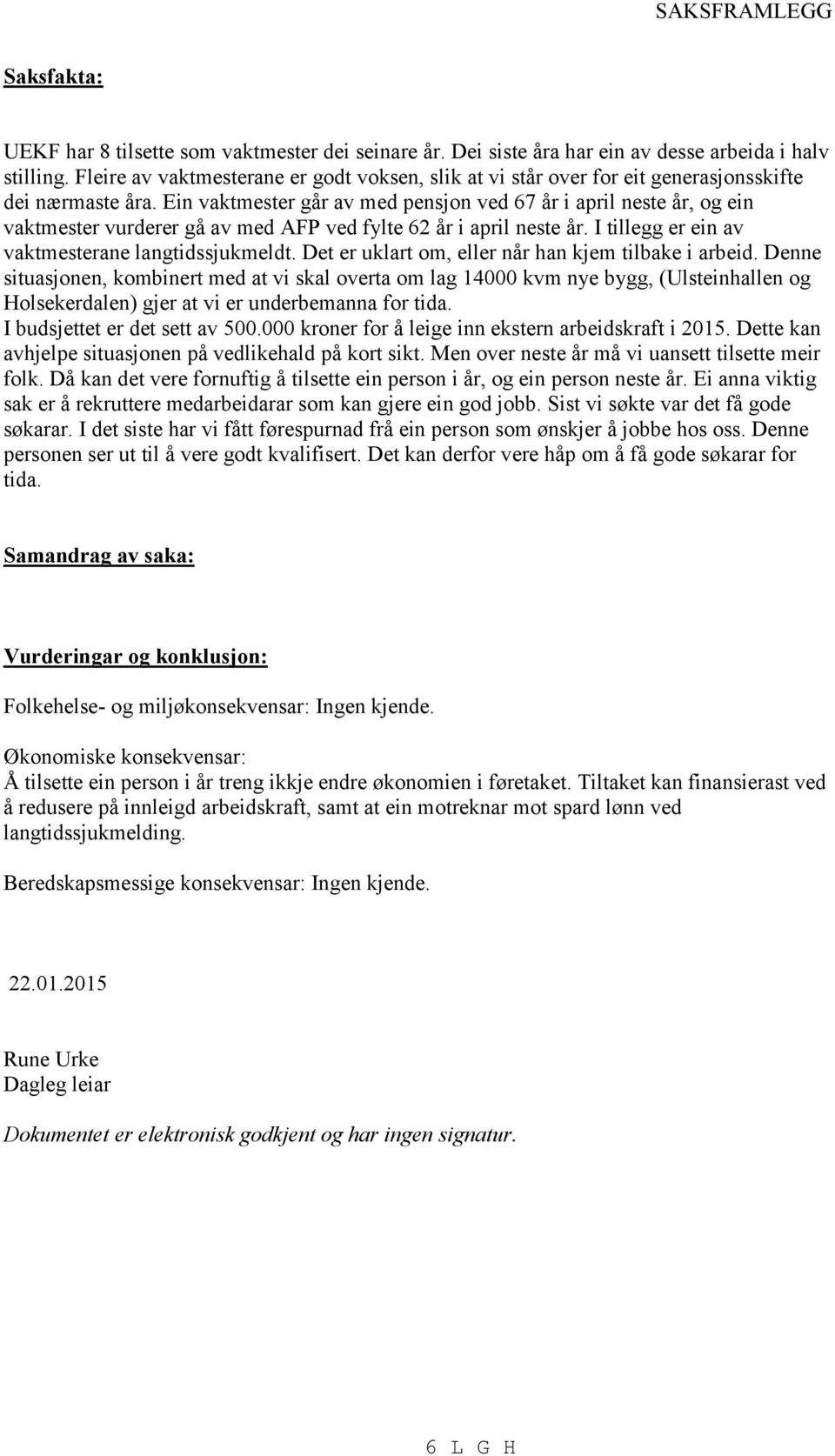 SAKSFRAMLEGG

Saksfakta:

UEKF har 8 tilsette som vaktmester dei seinare år. Dei siste åra har ein av desse arbeida i halv stilling. Fleire av vaktmesterane er godt voksen, slik at vi står over for eit generasjonsskifte dei nærmaste åra. Ein vaktmester går av med pensjon ved 67 år i april neste år, og ein vaktmester vurderer gå av med AFP ved fylte 62 år i april neste år. I tillegg er ein av vaktmesterane langtidssjukmeldt. Det er uklart om, eller når han kjem tilbake i arbeid. Denne situasjonen, kombinert med at vi skal overta om lag 14000 kvm nye bygg, (Ulsteinhallen og Holsekerdalen) gjer at vi er underbemanna for tida.
I budsjettet er det sett av 500.000 kroner for å leige inn ekstern arbeidskraft i 2015. Dette kan avhjelpe situasjonen på vedlikehald på kort sikt. Men over neste år må vi uansett tilsette meir folk. Då kan det vere fornuftig å tilsette ein person i år, og ein person neste år. Ei anna viktig sak er å rekruttere medarbeidarar som kan gjere ein god jobb. Sist vi søkte var det få gode søkarar. I det siste har vi fått førespurnad frå ein person som ønskjer å jobbe hos oss. Denne personen ser ut til å vere godt kvalifisert. Det kan derfor vere håp om å få gode søkarar for tida.

Samandrag av saka:

Vurderingar og konklusjon:

Folkehelse- og miljøkonsekvensar: Ingen kjende.

Økonomiske konsekvensar:
Å tilsette ein person i år treng ikkje endre økonomien i føretaket. Tiltaket kan finansierast ved å redusere på innleigd arbeidskraft, samt at ein motreknar mot spard lønn ved langtidssjukmelding.

Beredskapsmessige konsekvensar: Ingen kjende.

22.01.2015

Rune Urke
Dagleg leiar

Dokumentet er elektronisk godkjent og har ingen signatur.

6 L G H